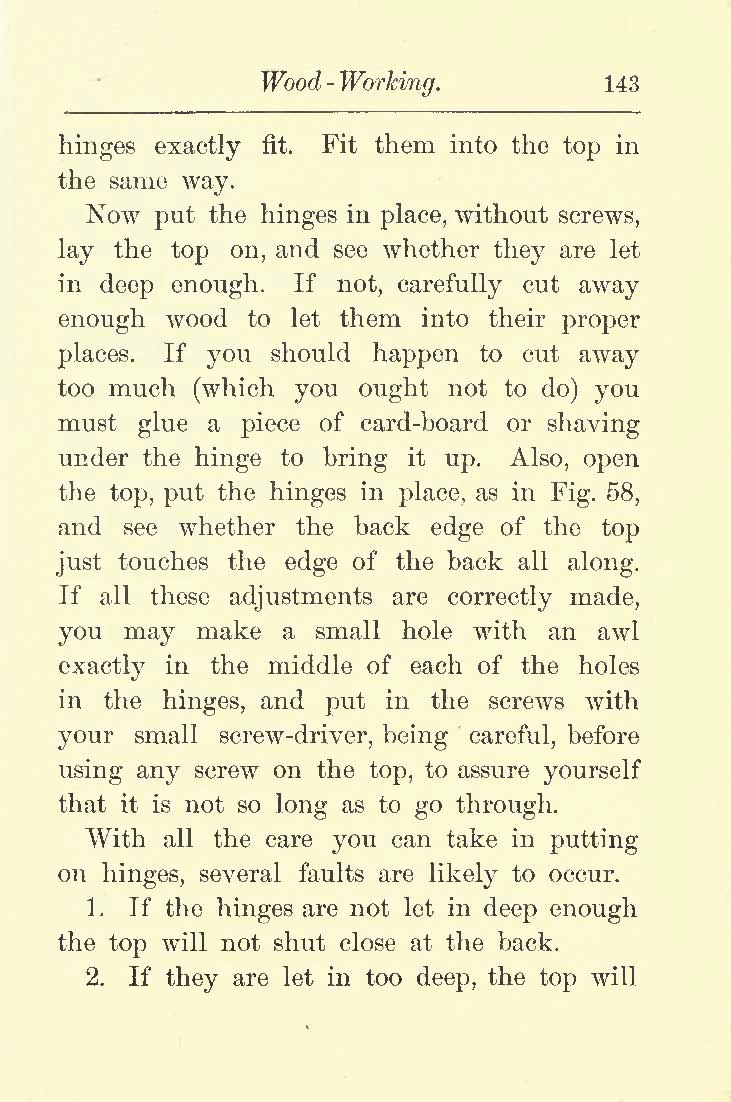 Wood-Working. 143

hinges exactly fit. Fit them into the top in the same way.

Now put the hinges in place, without screws, lay the top on, and see whether they are let in deep enough. If not, carefully cut away enough wood to let them into their proper places. If you should happen to cut away too much (which you ought not to do) you must glue a piece of card-board or shaving under the hinge to bring it up. Also, open the top, put the hinges in place, as in Fig. 58, and see whether the back edge of the top just touches the edge of the back all along. If all these adjustments are correctly made, you may make a small hole with an awl exactly in the middle of each of the holes in the hinges, and put in the screws with your small screw-driver, being careful, before using any screw on the top, to assure yourself that it is not so long as to go through.

With all the care you can take in putting on hinges, several faults are likely to occur.

1. If the hinges are not let in deep enough the top will not shut close at the back.

2. If they are let in too deep, the top will